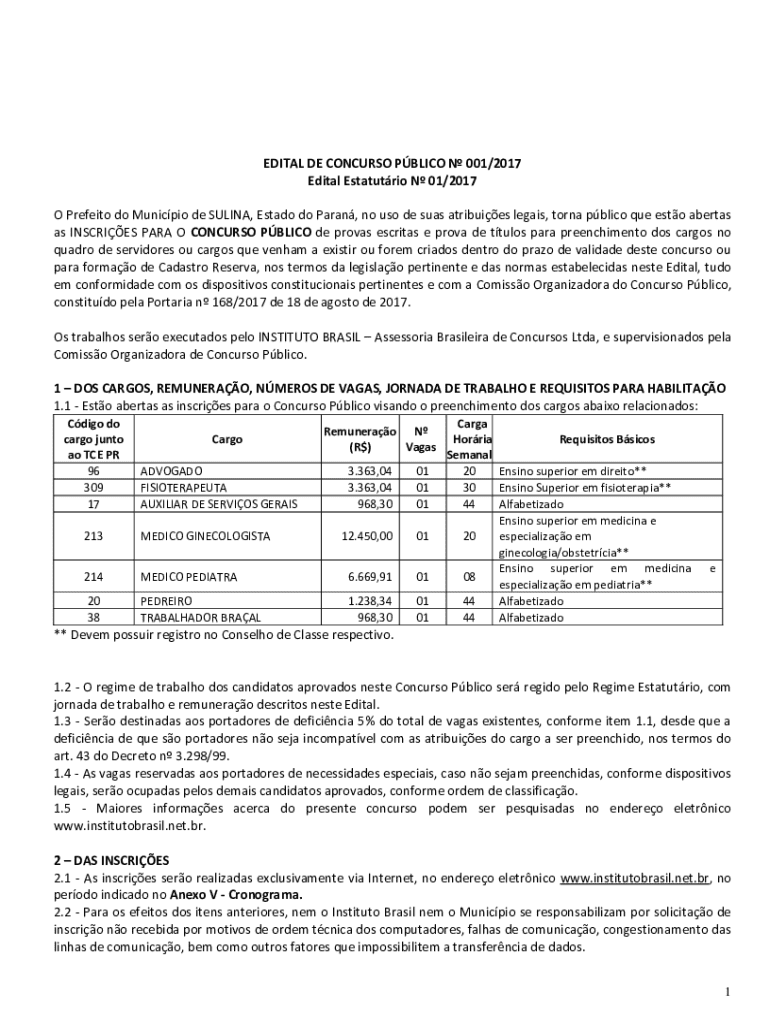 EDITAL DE CONCURSO PÚBLICO Nº 001/2017
Edital Estatutário Nº 01/2017

O Prefeito do Município de SULINA, Estado do Paraná, no uso de suas atribuições legais, torna público que estão abertas as INSCRIÇÕES PARA O CONCURSO PÚBLICO de provas escritas e prova de títulos para preenchimento dos cargos no quadro de servidores ou cargos que venham a existir ou forem criados dentro do prazo de validade deste concurso ou para formação de Cadastro Reserva, nos termos da legislação pertinente e das normas estabelecidas neste Edital, tudo em conformidade com os dispositivos constitucionais pertinentes e com a Comissão Organizadora do Concurso Público, constituído pela Portaria nº 168/2017 de 18 de agosto de 2017.

Os trabalhos serão executados pelo INSTITUTO BRASIL – Assessoria Brasileira de Concursos Ltda, e supervisionados pela Comissão Organizadora de Concurso Público.

1 – DOS CARGOS, REMUNERAÇÃO, NÚMEROS DE VAGAS, JORNADA DE TRABALHO E REQUISITOS PARA HABILITAÇÃO
1.1 - Estão abertas as inscrições para o Concurso Público visando o preenchimento dos cargos abaixo relacionados:

| Código do cargo junto ao TCE PR | Cargo | Remuneração (R$) | Nº Vagas | Carga Horária Semanal | Requisitos Básicos |
|---|---|---|---|---|---|
| 96 | ADVOGADO | 3.363,04 | 01 | 20 | Ensino superior em direito** |
| 309 | FISIOTERAPEUTA | 3.363,04 | 01 | 30 | Ensino Superior em fisioterapia** |
| 17 | AUXILIAR DE SERVIÇOS GERAIS | 968,30 | 01 | 44 | Alfabetizado |
| 213 | MEDICO GINECOLOGISTA | 12.450,00 | 01 | 20 | Ensino superior em medicina e especialização em ginecologia/obstetrícia** |
| 214 | MEDICO PEDIATRA | 6.669,91 | 01 | 08 | Ensino superior em medicina e especialização em pediatria** |
| 20 | PEDREIRO | 1.238,34 | 01 | 44 | Alfabetizado |
| 38 | TRABALHADOR BRAÇAL | 968,30 | 01 | 44 | Alfabetizado |

** Devem possuir registro no Conselho de Classe respectivo.

1.2 - O regime de trabalho dos candidatos aprovados neste Concurso Público será regido pelo Regime Estatutário, com jornada de trabalho e remuneração descritos neste Edital.
1.3 - Serão destinadas aos portadores de deficiência 5% do total de vagas existentes, conforme item 1.1, desde que a deficiência de que são portadores não seja incompatível com as atribuições do cargo a ser preenchido, nos termos do art. 43 do Decreto nº 3.298/99.
1.4 - As vagas reservadas aos portadores de necessidades especiais, caso não sejam preenchidas, conforme dispositivos legais, serão ocupadas pelos demais candidatos aprovados, conforme ordem de classificação.
1.5 - Maiores informações acerca do presente concurso podem ser pesquisadas no endereço eletrônico www.institutobrasil.net.br.

2 – DAS INSCRIÇÕES
2.1 - As inscrições serão realizadas exclusivamente via Internet, no endereço eletrônico www.institutobrasil.net.br, no período indicado no Anexo V - Cronograma.
2.2 - Para os efeitos dos itens anteriores, nem o Instituto Brasil nem o Município se responsabilizam por solicitação de inscrição não recebida por motivos de ordem técnica dos computadores, falhas de comunicação, congestionamento das linhas de comunicação, bem como outros fatores que impossibilitem a transferência de dados.

1